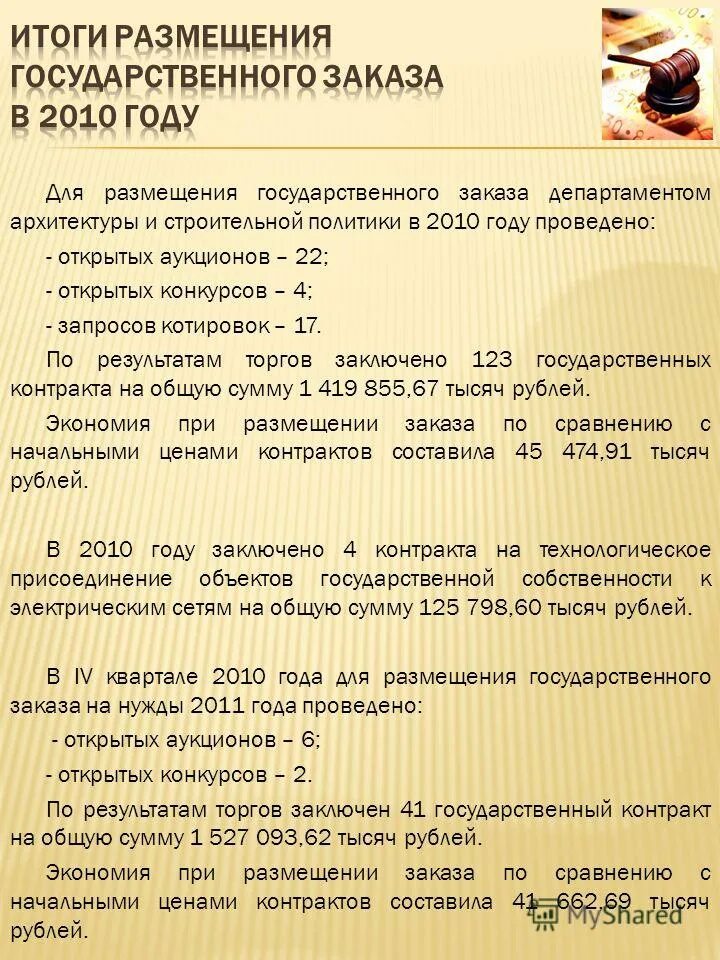 ИТОГИ РАЗМЕЩЕНИЯ ГОСУДАРСТВЕННОГО ЗАКАЗА В 2010 ГОДУ

Для размещения государственного заказа департаментом архитектуры и строительной политики в 2010 году проведено:

- открытых аукционов – 22;

- открытых конкурсов – 4;

- запросов котировок – 17.

По результатам торгов заключено 123 государственных контракта на общую сумму 1 419 855,67 тысяч рублей.

Экономия при размещении заказа по сравнению с начальными ценами контрактов составила 45 474,91 тысяч рублей.

В 2010 году заключено 4 контракта на технологическое присоединение объектов государственной собственности к электрическим сетям на общую сумму 125 798,60 тысяч рублей.

В IV квартале 2010 года для размещения государственного заказа на нужды 2011 года проведено:

- открытых аукционов – 6;

- открытых конкурсов – 2.

По результатам торгов заключен 41 государственный контракт на общую сумму 1 527 093,62 тысяч рублей.

Экономия при размещении заказа по сравнению с начальными ценами контрактов составила 41 662,69 тысяч рублей.

MyShared